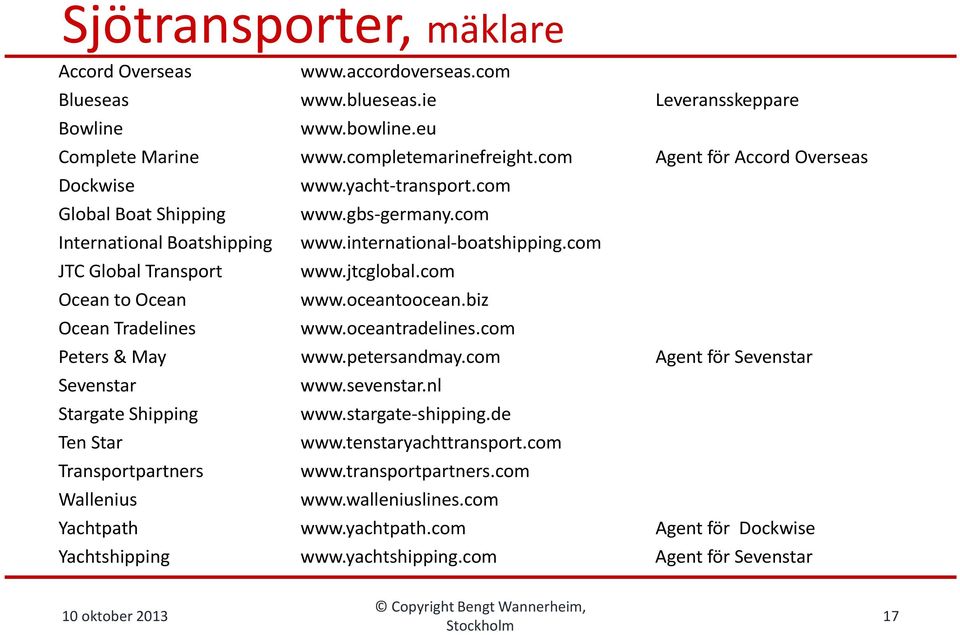 Sjötransporter, mäklare

| | | |
|---|---|---|
| Accord Overseas | www.accordoverseas.com | |
| Blueseas | www.blueseas.ie | Leveransskeppare |
| Bowline | www.bowline.eu | |
| Complete Marine | www.completemarinefreight.com | Agent för Accord Overseas |
| Dockwise | www.yacht-transport.com | |
| Global Boat Shipping | www.gbs-germany.com | |
| International Boatshipping | www.international-boatshipping.com | |
| JTC Global Transport | www.jtcglobal.com | |
| Ocean to Ocean | www.oceantoocean.biz | |
| Ocean Tradelines | www.oceantradelines.com | |
| Peters & May | www.petersandmay.com | Agent för Sevenstar |
| Sevenstar | www.sevenstar.nl | |
| Stargate Shipping | www.stargate-shipping.de | |
| Ten Star | www.tenstaryachttransport.com | |
| Transportpartners | www.transportpartners.com | |
| Wallenius | www.walleniuslines.com | |
| Yachtpath | www.yachtpath.com | Agent för Dockwise |
| Yachtshipping | www.yachtshipping.com | Agent för Sevenstar |

10 oktober 2013

© Copyright Bengt Wannerheim, Stockholm

17